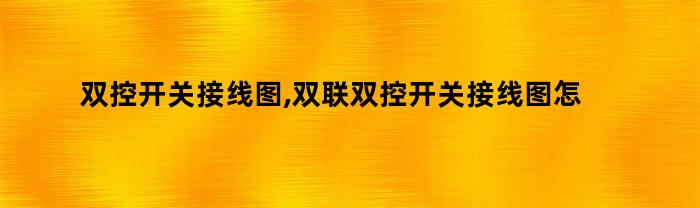 双控开关接线图,双联双控开关接线图怎